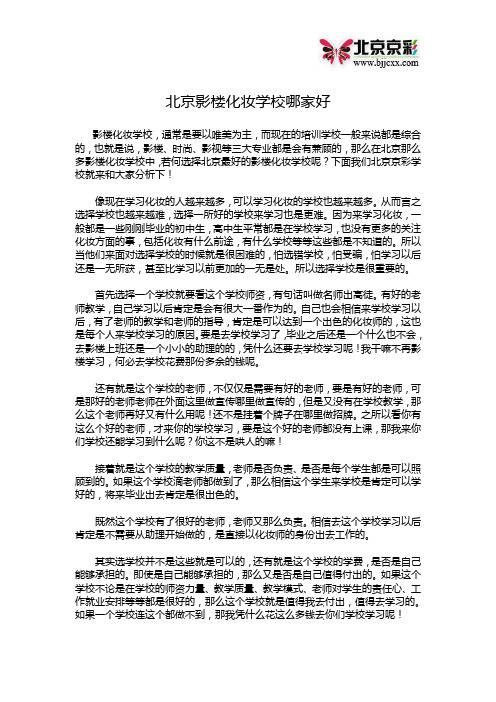 北京京彩
www.bjjcxx.com

北京影楼化妆学校哪家好

影楼化妆学校，通常是要以唯美为主，而现在的培训学校一般来说都是综合的，也就是说，影楼、时尚、影视等三大专业都是会有兼顾的，那么在北京那么多影楼化妆学校中，若何选择北京最好的影楼化妆学校呢？下面我们北京京彩学校就来和大家分析下！

像现在学习化妆的人越来越多，可以学习化妆的学校也越来越多。从而言之选择学校也越来越难，选择一所好的学校来学习也是更难。因为来学习化妆，一般都是一些刚刚毕业的初中生，高中生平常都是在学校学习，也没有更多的关注化妆方面的事，包括化妆有什么前途，有什么学校等等这些都是不知道的。所以当他们来面对选择学校的时候就是很困难的，怕选错学校，怕受骗，怕学习以后还是一无所获，甚至比学习以前更加的一无是处。所以选择学校是很重要的。

首先选择一个学校就要看这个学校师资，有句话叫做名师出高徒。有好的老师教学，自己学习以后肯定是会有很大一番作为的。自己也会相信来学校学习以后，有了老师的教学和老师的指导，肯定是可以达到一个出色的化妆师的，这也是每个人来学校学习的原因。要是去学校学习了，毕业之后还是一个什么也不会，去影楼上班还是一个小小的助理的的，凭什么还要去学校学习呢！我干嘛不再影楼学习，何必去学校花费那份多余的钱呢。

还有就是这个学校的老师，不仅仅是需要有好的老师，要是有好的老师，可是那好的老师老师在外面这里做宣传哪里做宣传的，但是又没有在学校教学，那么这个老师再好又有什么用呢！还不是挂着个牌子在哪里做招牌。之所以看你有这么个好的老师，才来你的学校学习，要是这个好的老师都没有上课，那我来你们学校还能学习到什么呢？你这不是哄人的嘛！

接着就是这个学校的教学质量，老师是否负责、是否是每个学生都是可以照顾到的。如果这个学校滴老师都做到了，那么相信这个学生来学校是肯定可以学好的，将来毕业出去肯定是很出色的。

既然这个学校有了很好的老师，老师又那么负责。相信去这个学校学习以后肯定是不需要从助理开始做的，是直接以化妆师的身份出去工作的。

其实选学校并不是这些就是可以的，还有就是这个学校的学费，是否是自己能够承担的。即使是自己能够承担的，那么又是否是自己值得付出的。如果这个学校不论是在学校的师资力量、教学质量、教学模式、老师对学生的责任心、工作就业安排等等都是很好的，那么这个学校就是值得我去付出，值得去学习的。如果一个学校连这个都做不到，那我凭什么花这么多钱去你们学校学习呢！